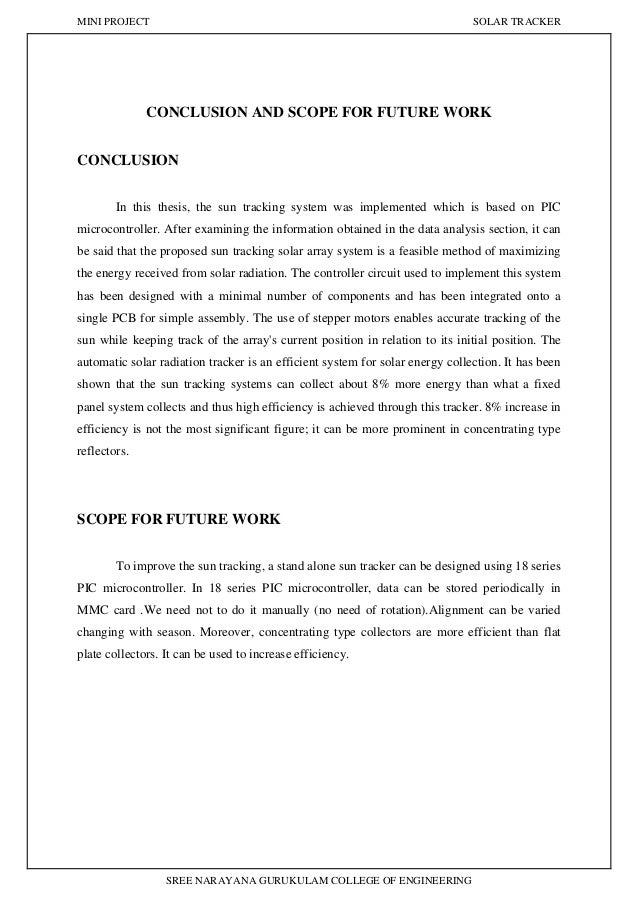 MINI PROJECT SOLAR TRACKER

CONCLUSION AND SCOPE FOR FUTURE WORK

CONCLUSION

In this thesis, the sun tracking system was implemented which is based on PIC microcontroller. After examining the information obtained in the data analysis section, it can be said that the proposed sun tracking solar array system is a feasible method of maximizing the energy received from solar radiation. The controller circuit used to implement this system has been designed with a minimal number of components and has been integrated onto a single PCB for simple assembly. The use of stepper motors enables accurate tracking of the sun while keeping track of the array's current position in relation to its initial position. The automatic solar radiation tracker is an efficient system for solar energy collection. It has been shown that the sun tracking systems can collect about 8% more energy than what a fixed panel system collects and thus high efficiency is achieved through this tracker. 8% increase in efficiency is not the most significant figure; it can be more prominent in concentrating type reflectors.

SCOPE FOR FUTURE WORK

To improve the sun tracking, a stand alone sun tracker can be designed using 18 series PIC microcontroller. In 18 series PIC microcontroller, data can be stored periodically in MMC card .We need not to do it manually (no need of rotation).Alignment can be varied changing with season. Moreover, concentrating type collectors are more efficient than flat plate collectors. It can be used to increase efficiency.

SREE NARAYANA GURUKULAM COLLEGE OF ENGINEERING